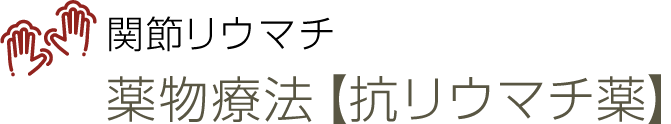 関節リウマチ

薬物療法【抗リウマチ薬】